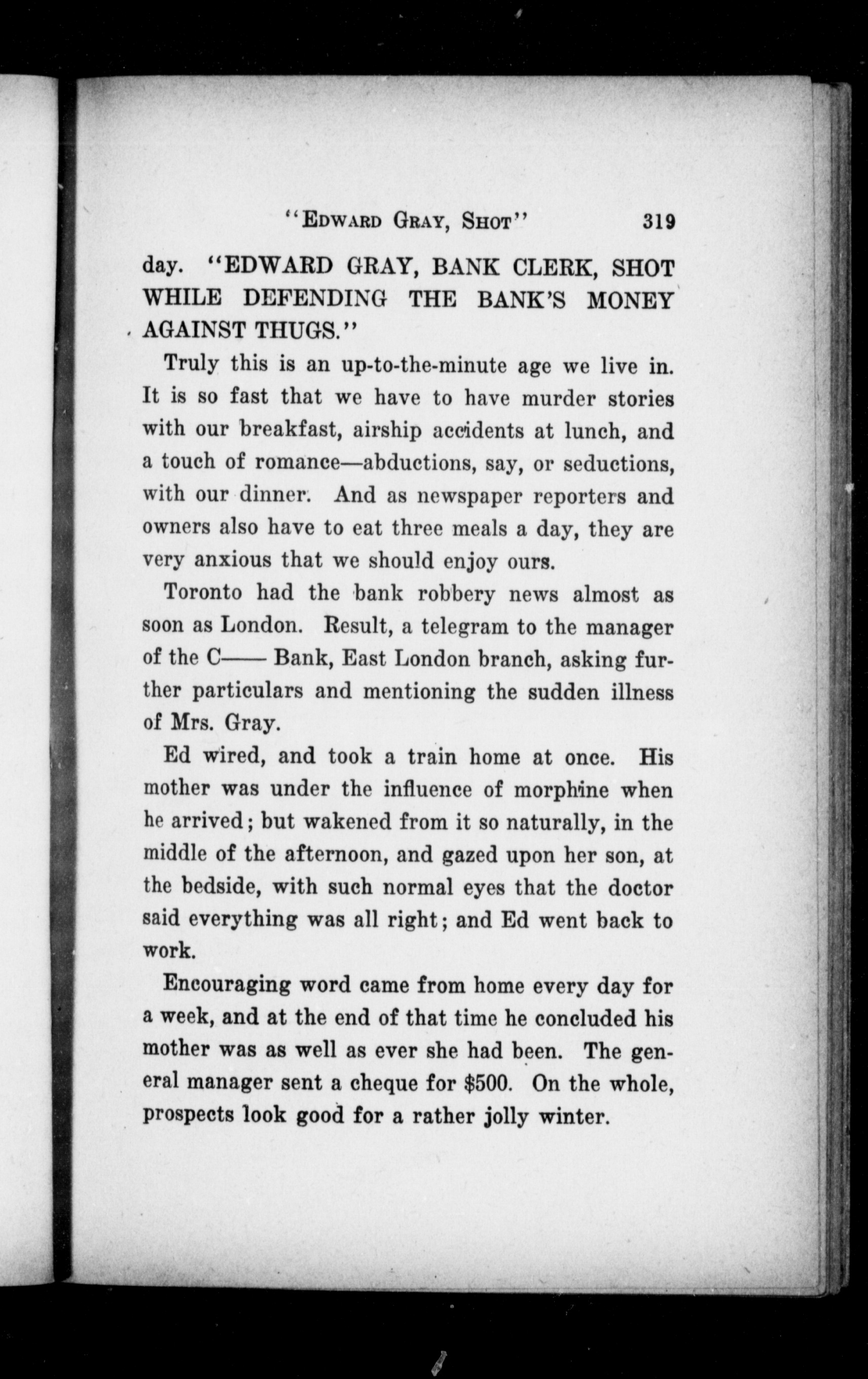 "EDWARD GRAY, SHOT" 319

day. "EDWARD GRAY, BANK CLERK, SHOT WHILE DEFENDING THE BANK'S MONEY AGAINST THUGS."

Truly this is an up-to-the-minute age we live in. It is so fast that we have to have murder stories with our breakfast, airship accidents at lunch, and a touch of romance—abductions, say, or seductions, with our dinner. And as newspaper reporters and owners also have to eat three meals a day, they are very anxious that we should enjoy ours.

Toronto had the bank robbery news almost as soon as London. Result, a telegram to the manager of the C—— Bank, East London branch, asking further particulars and mentioning the sudden illness of Mrs. Gray.

Ed wired, and took a train home at once. His mother was under the influence of morphine when he arrived; but wakened from it so naturally, in the middle of the afternoon, and gazed upon her son, at the bedside, with such normal eyes that the doctor said everything was all right; and Ed went back to work.

Encouraging word came from home every day for a week, and at the end of that time he concluded his mother was as well as ever she had been. The general manager sent a cheque for $500. On the whole, prospects look good for a rather jolly winter.